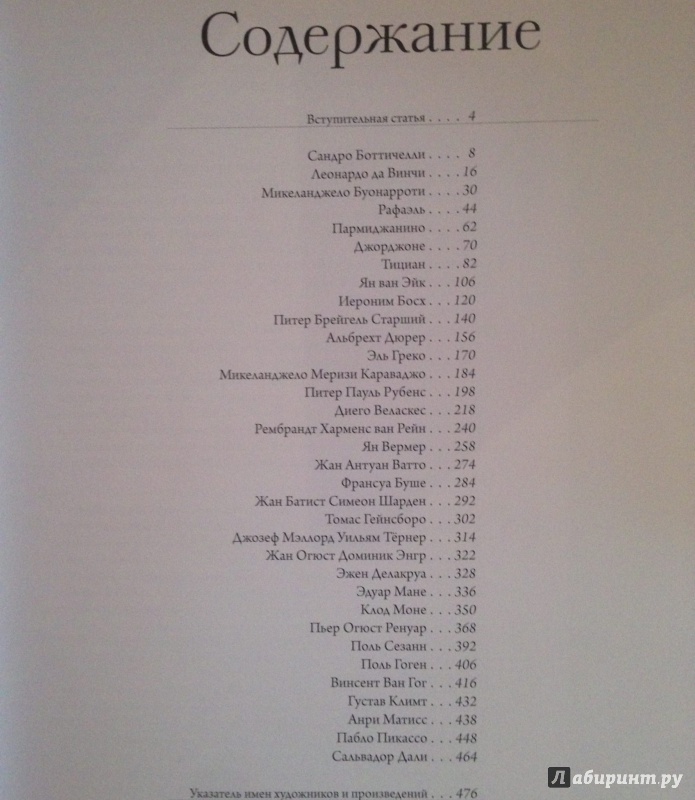 Содержание

Вступительная статья . . . . 4

Сандро Боттичелли . . . . 8
Леонардо да Винчи . . . . 16
Микеланджело Буонарроти . . . . 30
Рафаэль . . . . 44
Пармиджанино . . . . 62
Джорджоне . . . . 70
Тициан . . . . 82
Ян ван Эйк . . . 106
Иероним Босх . . . 120
Питер Брейгель Старший . . . 140
Альбрехт Дюрер . . . 156
Эль Греко . . . 170
Микеланджело Меризи Караваджо . . . 184
Питер Пауль Рубенс . . . 198
Диего Веласкес . . . 218
Рембрандт Харменс ван Рейн . . . 240
Ян Вермер . . . 258
Жан Антуан Ватто . . . 274
Франсуа Буше . . . 284
Жан Батист Симеон Шарден . . . 292
Томас Гейнсборо . . . 302
Джозеф Мэллорд Уильям Тёрнер . . . 314
Жан Огюст Доминик Энгр . . . 322
Эжен Делакруа . . . 328
Эдуар Мане . . . 336
Клод Моне . . . 350
Пьер Огюст Ренуар . . . 368
Поль Сезанн . . . 392
Поль Гоген . . . 406
Винсент Ван Гог . . . 416
Густав Климт . . . 432
Анри Матисс . . . 438
Пабло Пикассо . . . 448
Сальвадор Дали . . . 464

Указатель имен художников и произведений . . . 476

Лабиринт.ру